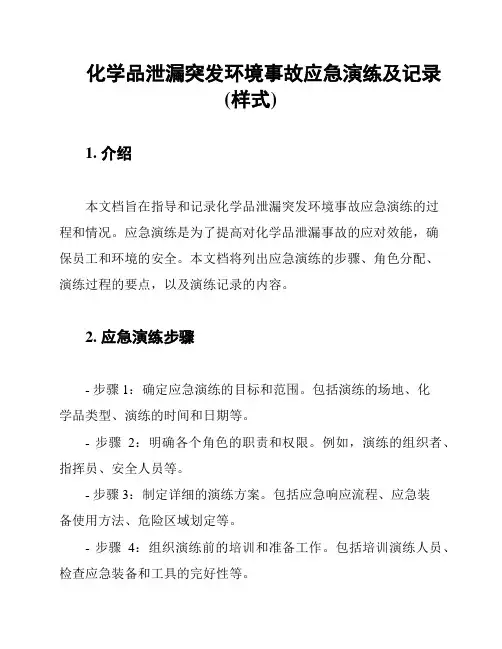 化学品泄漏突发环境事故应急演练及记录(样式)

1. 介绍

本文档旨在指导和记录化学品泄漏突发环境事故应急演练的过程和情况。应急演练是为了提高对化学品泄漏事故的应对效能，确保员工和环境的安全。本文档将列出应急演练的步骤、角色分配、演练过程的要点，以及演练记录的内容。

2. 应急演练步骤

- 步骤 1：确定应急演练的目标和范围。包括演练的场地、化学品类型、演练的时间和日期等。

- 步骤 2：明确各个角色的职责和权限。例如，演练的组织者、指挥员、安全人员等。

- 步骤 3：制定详细的演练方案。包括应急响应流程、应急装备使用方法、危险区域划定等。

- 步骤 4：组织演练前的培训和准备工作。包括培训演练人员、检查应急装备和工具的完好性等。